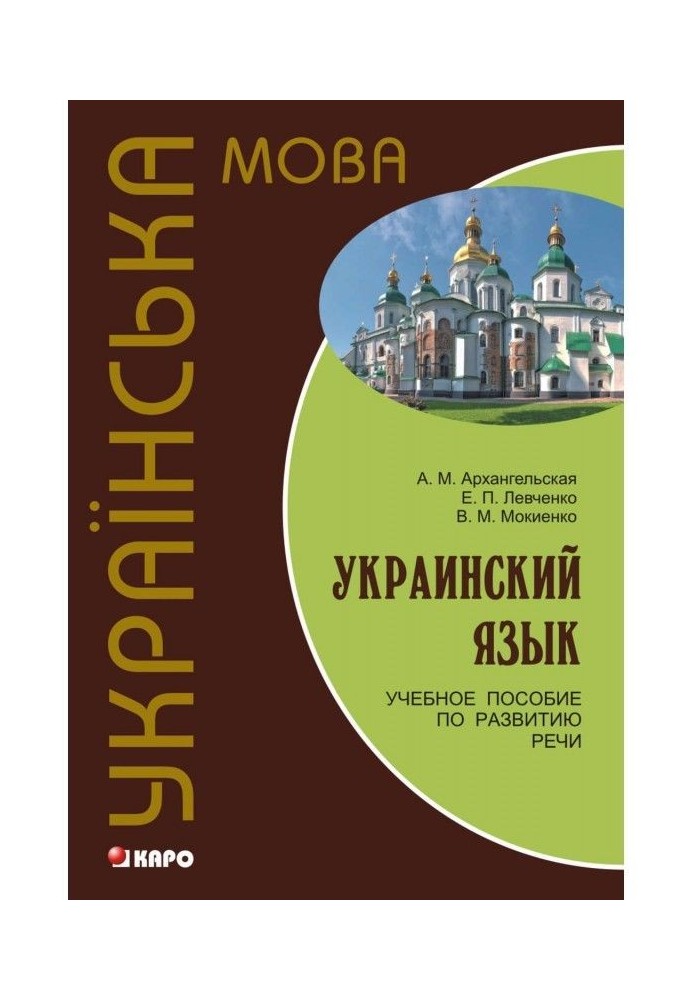 УКРАЇНСЬКА МОВА

А. М. Архангельская
Е. П. Левченко
В. М. Мокиенко

УКРАИНСКИЙ ЯЗЫК

УЧЕБНОЕ ПОСОБИЕ ПО РАЗВИТИЮ РЕЧИ

КАРО